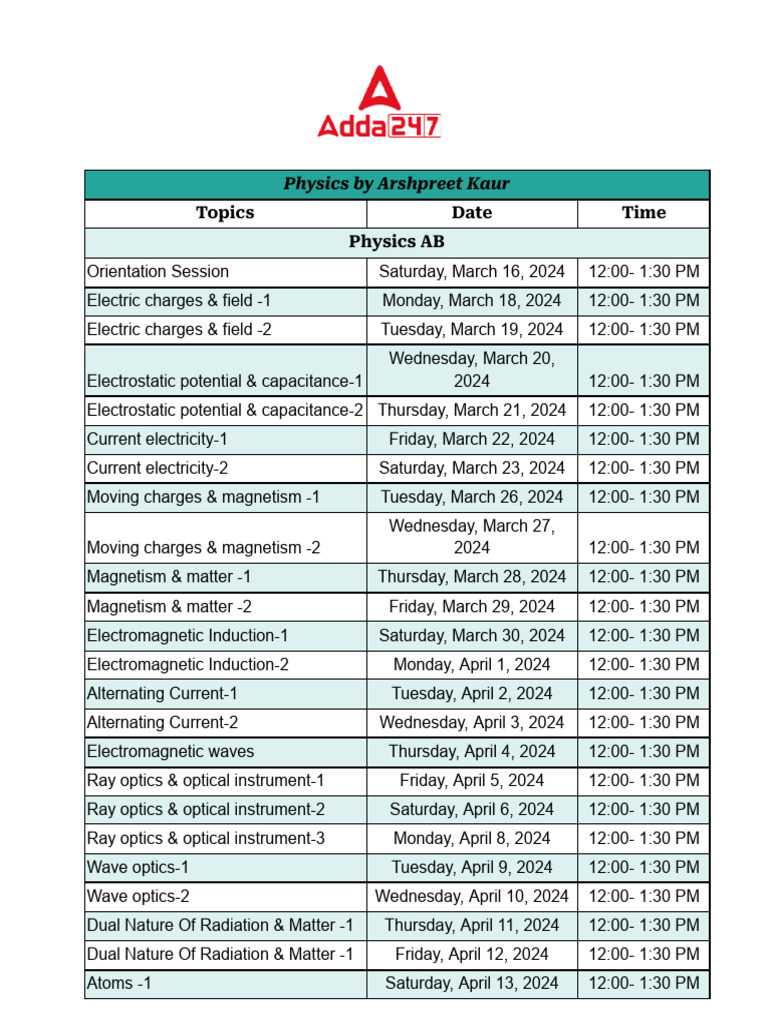 Adda247

| Physics by Arshpreet Kaur | | |
|---|---|---|
| Topics | Date | Time |
| Physics AB | | |
| Orientation Session | Saturday, March 16, 2024 | 12:00- 1:30 PM |
| Electric charges & field -1 | Monday, March 18, 2024 | 12:00- 1:30 PM |
| Electric charges & field -2 | Tuesday, March 19, 2024 | 12:00- 1:30 PM |
| Electrostatic potential & capacitance-1 | Wednesday, March 20, 2024 | 12:00- 1:30 PM |
| Electrostatic potential & capacitance-2 | Thursday, March 21, 2024 | 12:00- 1:30 PM |
| Current electricity-1 | Friday, March 22, 2024 | 12:00- 1:30 PM |
| Current electricity-2 | Saturday, March 23, 2024 | 12:00- 1:30 PM |
| Moving charges & magnetism -1 | Tuesday, March 26, 2024 | 12:00- 1:30 PM |
| Moving charges & magnetism -2 | Wednesday, March 27, 2024 | 12:00- 1:30 PM |
| Magnetism & matter -1 | Thursday, March 28, 2024 | 12:00- 1:30 PM |
| Magnetism & matter -2 | Friday, March 29, 2024 | 12:00- 1:30 PM |
| Electromagnetic Induction-1 | Saturday, March 30, 2024 | 12:00- 1:30 PM |
| Electromagnetic Induction-2 | Monday, April 1, 2024 | 12:00- 1:30 PM |
| Alternating Current-1 | Tuesday, April 2, 2024 | 12:00- 1:30 PM |
| Alternating Current-2 | Wednesday, April 3, 2024 | 12:00- 1:30 PM |
| Electromagnetic waves | Thursday, April 4, 2024 | 12:00- 1:30 PM |
| Ray optics & optical instrument-1 | Friday, April 5, 2024 | 12:00- 1:30 PM |
| Ray optics & optical instrument-2 | Saturday, April 6, 2024 | 12:00- 1:30 PM |
| Ray optics & optical instrument-3 | Monday, April 8, 2024 | 12:00- 1:30 PM |
| Wave optics-1 | Tuesday, April 9, 2024 | 12:00- 1:30 PM |
| Wave optics-2 | Wednesday, April 10, 2024 | 12:00- 1:30 PM |
| Dual Nature Of Radiation & Matter -1 | Thursday, April 11, 2024 | 12:00- 1:30 PM |
| Dual Nature Of Radiation & Matter -1 | Friday, April 12, 2024 | 12:00- 1:30 PM |
| Atoms -1 | Saturday, April 13, 2024 | 12:00- 1:30 PM |